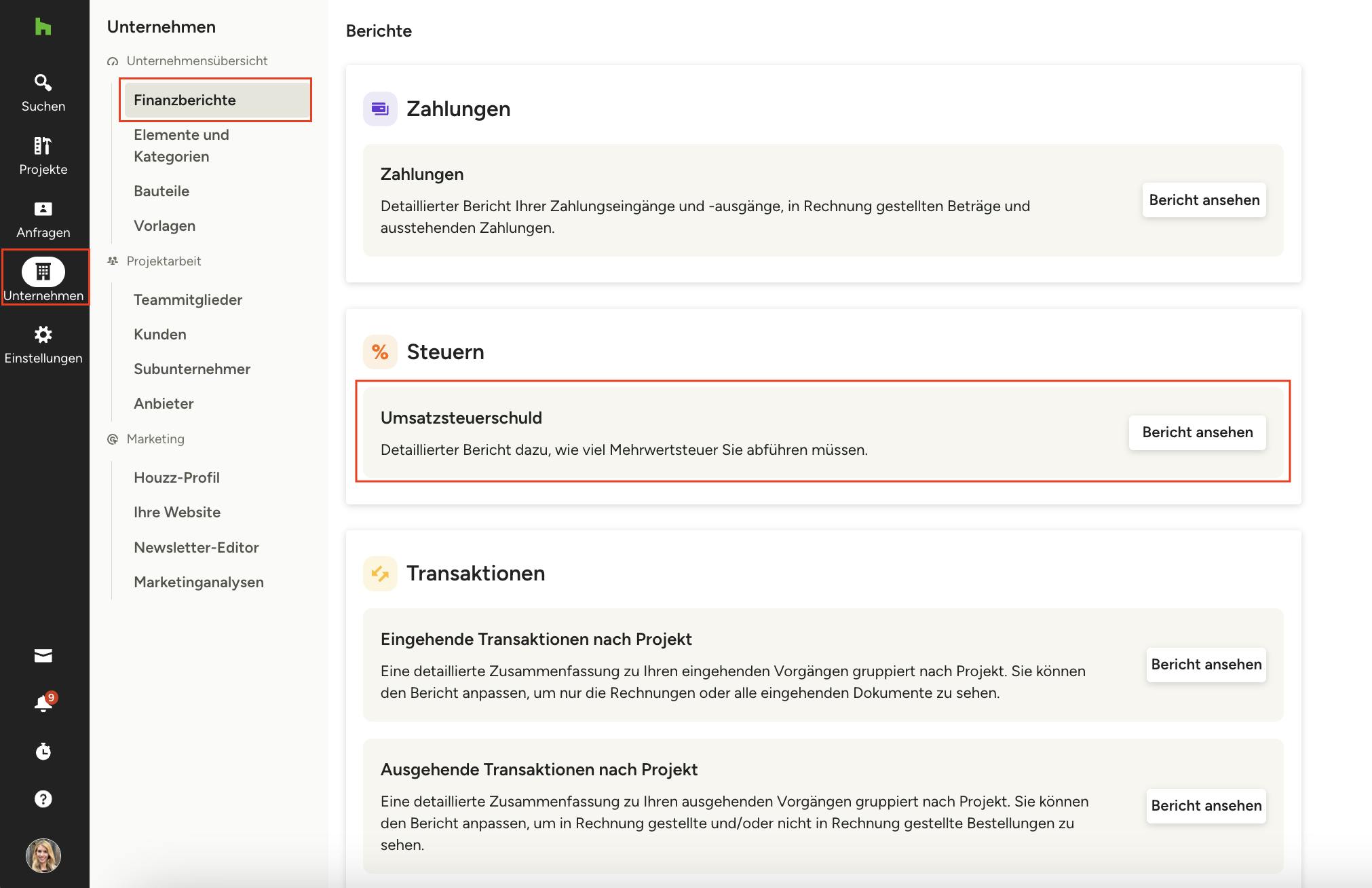 Suchen

Projekte

Anfragen

Unternehmen

Einstellungen

9

Unternehmen

Unternehmensübersicht

Finanzberichte

Elemente und Kategorien

Bauteile

Vorlagen

Projektarbeit

Teammitglieder

Kunden

Subunternehmer

Anbieter

Marketing

Houzz-Profil

Ihre Website

Newsletter-Editor

Marketinganalysen

Berichte

Zahlungen

Zahlungen

Detaillierter Bericht Ihrer Zahlungseingänge und -ausgänge, in Rechnung gestellten Beträge und ausstehenden Zahlungen.

Bericht ansehen

Steuern

Umsatzsteuerschuld

Detaillierter Bericht dazu, wie viel Mehrwertsteuer Sie abführen müssen.

Bericht ansehen

Transaktionen

Eingehende Transaktionen nach Projekt

Eine detaillierte Zusammenfassung zu Ihren eingehenden Vorgängen gruppiert nach Projekt. Sie können den Bericht anpassen, um nur die Rechnungen oder alle eingehenden Dokumente zu sehen.

Bericht ansehen

Ausgehende Transaktionen nach Projekt

Eine detaillierte Zusammenfassung zu Ihren ausgehenden Vorgängen gruppiert nach Projekt. Sie können den Bericht anpassen, um in Rechnung gestellte und/oder nicht in Rechnung gestellte Bestellungen zu sehen.

Bericht ansehen